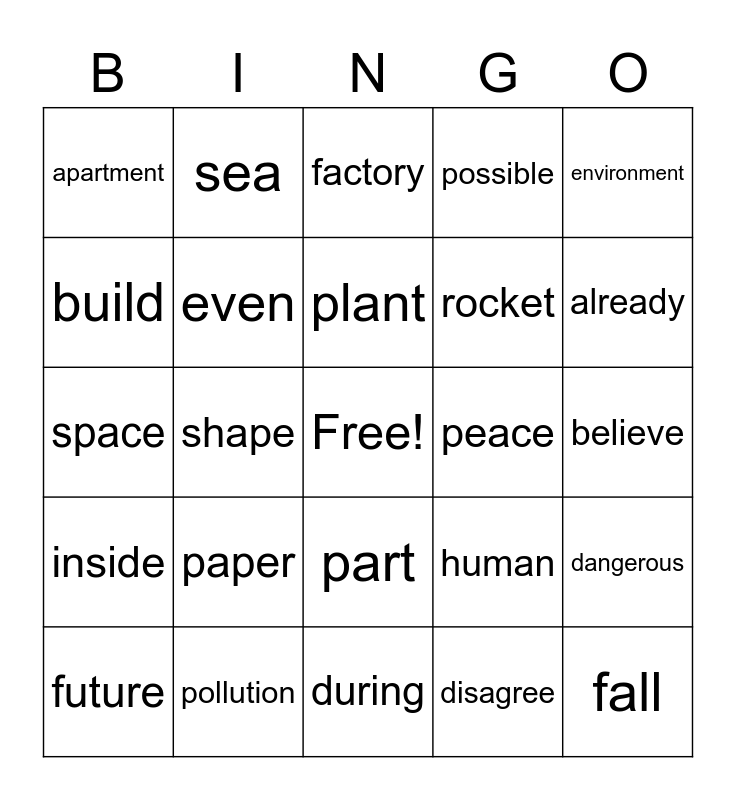 | B | I | N | G | O |
|---|---|---|---|---|
| apartment | sea | factory | possible | environment |
| build | even | plant | rocket | already |
| space | shape | Free! | peace | believe |
| inside | paper | part | human | dangerous |
| future | pollution | during | disagree | fall |